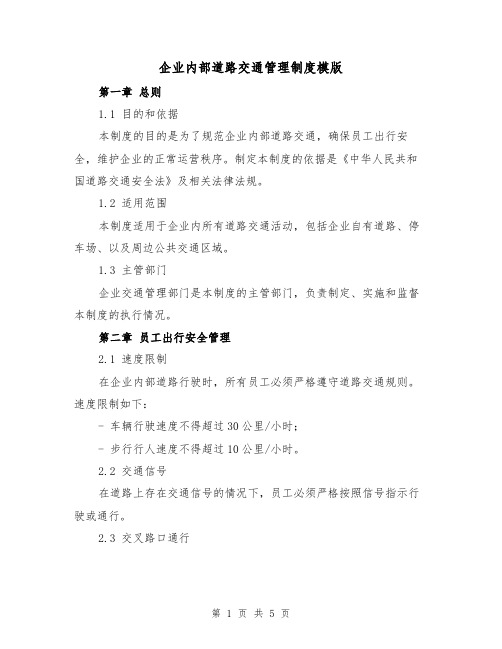 企业内部道路交通管理制度模版

第一章 总则

1.1 目的和依据

本制度的目的是为了规范企业内部道路交通，确保员工出行安全，维护企业的正常运营秩序。制定本制度的依据是《中华人民共和国道路交通安全法》及相关法律法规。

1.2 适用范围

本制度适用于企业内所有道路交通活动，包括企业自有道路、停车场、以及周边公共交通区域。

1.3 主管部门

企业交通管理部门是本制度的主管部门，负责制定、实施和监督本制度的执行情况。

第二章 员工出行安全管理

2.1 速度限制

在企业内部道路行驶时，所有员工必须严格遵守道路交通规则。速度限制如下：

- 车辆行驶速度不得超过30公里/小时；

- 步行行人速度不得超过10公里/小时。

2.2 交通信号

在道路上存在交通信号的情况下，员工必须严格按照信号指示行驶或通行。

2.3 交叉路口通行

第 1 页 共 5 页